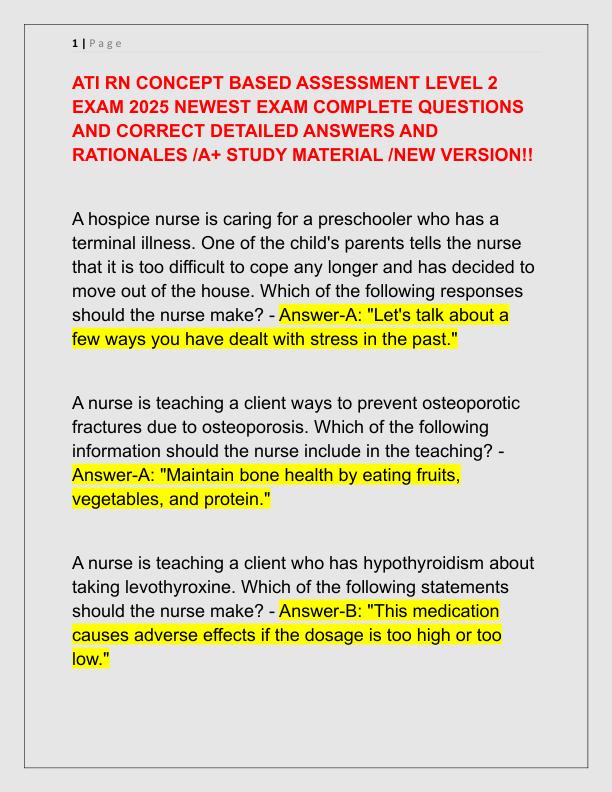 1 | Page

ATI RN CONCEPT BASED ASSESSMENT LEVEL 2 EXAM 2025 NEWEST EXAM COMPLETE QUESTIONS AND CORRECT DETAILED ANSWERS AND RATIONALES /A+ STUDY MATERIAL /NEW VERSION!!

A hospice nurse is caring for a preschooler who has a terminal illness. One of the child's parents tells the nurse that it is too difficult to cope any longer and has decided to move out of the house. Which of the following responses should the nurse make? - Answer-A: "Let's talk about a few ways you have dealt with stress in the past."

A nurse is teaching a client ways to prevent osteoporotic fractures due to osteoporosis. Which of the following information should the nurse include in the teaching? - Answer-A: "Maintain bone health by eating fruits, vegetables, and protein."

A nurse is teaching a client who has hypothyroidism about taking levothyroxine. Which of the following statements should the nurse make? - Answer-B: "This medication causes adverse effects if the dosage is too high or too low."